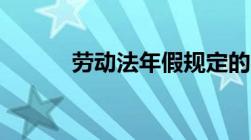 劳动法年假规定的